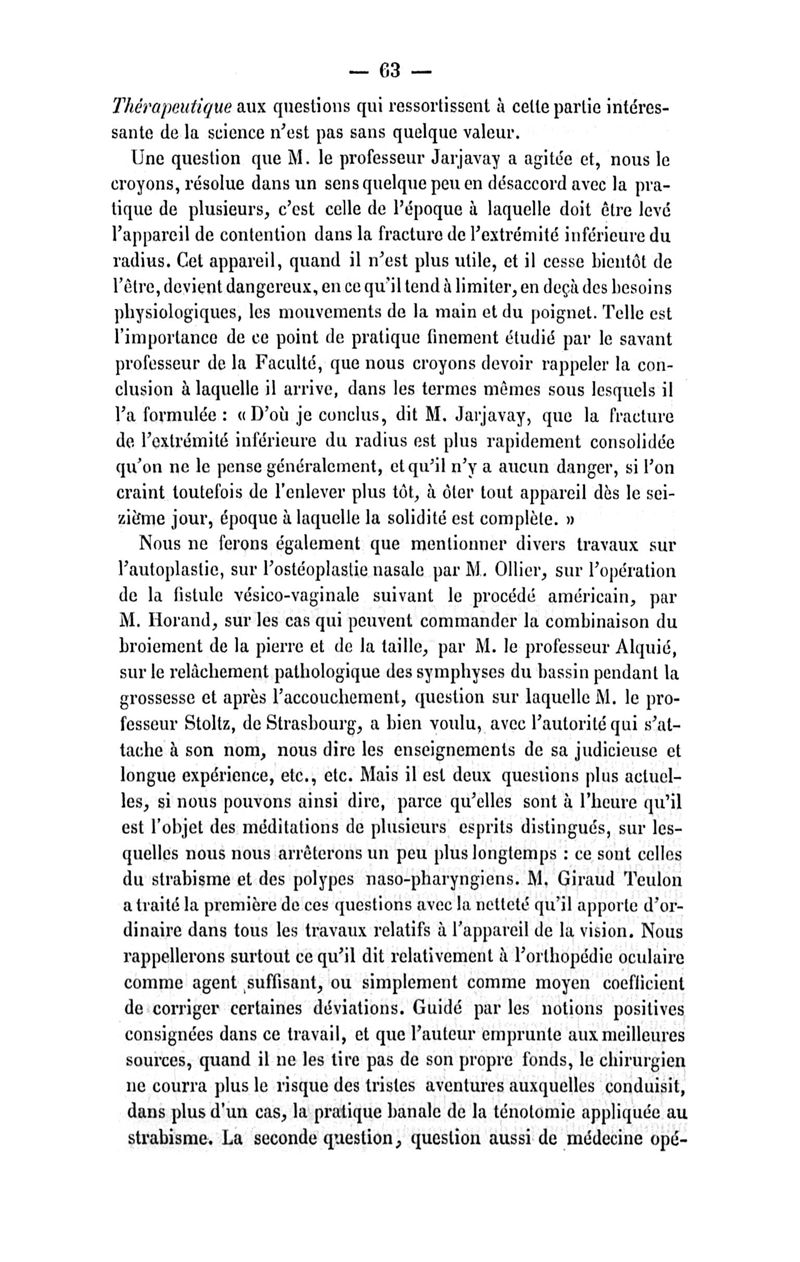 — 63 —

Thérapeutique aux questions qui ressortissent à cette partie intéressante de la science n'est pas sans quelque valeur.

Une question que M. le professeur Jarjavay a agitée et, nous le croyons, résolue dans un sens quelque peu en désaccord avec la pratique de plusieurs, c'est celle de l'époque à laquelle doit être levé l'appareil de contention dans la fracture de l'extrémité inférieure du radius. Cet appareil, quand il n'est plus utile, et il cesse bientôt de l'être, devient dangereux, en ce qu'il tend à limiter, en deçà des besoins physiologiques, les mouvements de la main et du poignet. Telle est l'importance de ce point de pratique finement étudié par le savant professeur de la Faculté, que nous croyons devoir rappeler la conclusion à laquelle il arrive, dans les termes mêmes sous lesquels il l'a formulée : « D'où je conclus, dit M. Jarjavay, que la fracture de l'extrémité inférieure du radius est plus rapidement consolidée qu'on ne le pense généralement, et qu'il n'y a aucun danger, si l'on craint toutefois de l'enlever plus tôt, à ôter tout appareil dès le seizième jour, époque à laquelle la solidité est complète. »

Nous ne ferons également que mentionner divers travaux sur l'autoplastie, sur l'ostéoplastie nasale par M. Ollier, sur l'opération de la fistule vésico-vaginale suivant le procédé américain, par M. Horand, sur les cas qui peuvent commander la combinaison du broiement de la pierre et de la taille, par M. le professeur Alquié, sur le relâchement pathologique des symphyses du bassin pendant la grossesse et après l'accouchement, question sur laquelle M. le professeur Stoltz, de Strasbourg, a bien voulu, avec l'autorité qui s'attache à son nom, nous dire les enseignements de sa judicieuse et longue expérience, etc., etc. Mais il est deux questions plus actuelles, si nous pouvons ainsi dire, parce qu'elles sont à l'heure qu'il est l'objet des méditations de plusieurs esprits distingués, sur lesquelles nous nous arrêterons un peu plus longtemps : ce sont celles du strabisme et des polypes naso-pharyngiens. M. Giraud Teulon a traité la première de ces questions avec la netteté qu'il apporte d'ordinaire dans tous les travaux relatifs à l'appareil de la vision. Nous rappellerons surtout ce qu'il dit relativement à l'orthopédie oculaire comme agent suffisant, ou simplement comme moyen coefficient de corriger certaines déviations. Guidé par les notions positives consignées dans ce travail, et que l'auteur emprunte aux meilleures sources, quand il ne les tire pas de son propre fonds, le chirurgien ne courra plus le risque des tristes aventures auxquelles conduisit, dans plus d'un cas, la pratique banale de la ténotomie appliquée au strabisme. La seconde question, question aussi de médecine opé-